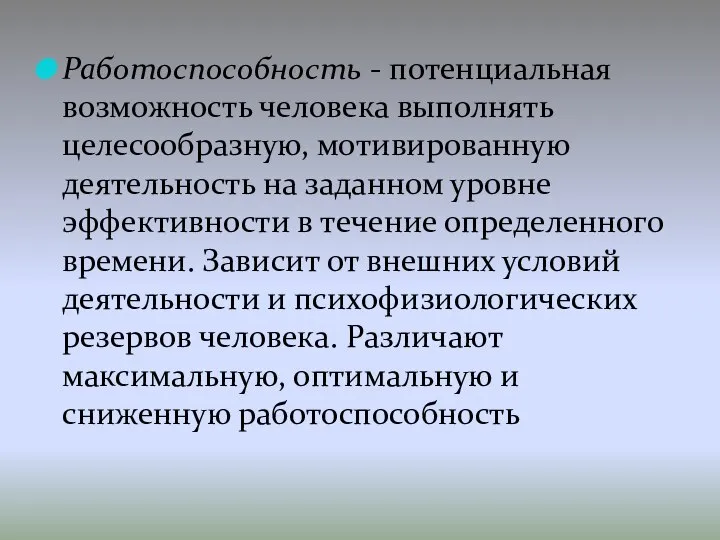 Работоспособность - потенциальная возможность человека выполнять целесообразную, мотивированную деятельность на заданном уровне эффективности в течение определенного времени. Зависит от внешних условий деятельности и психофизиологических резервов человека. Различают максимальную, оптимальную и сниженную работоспособность